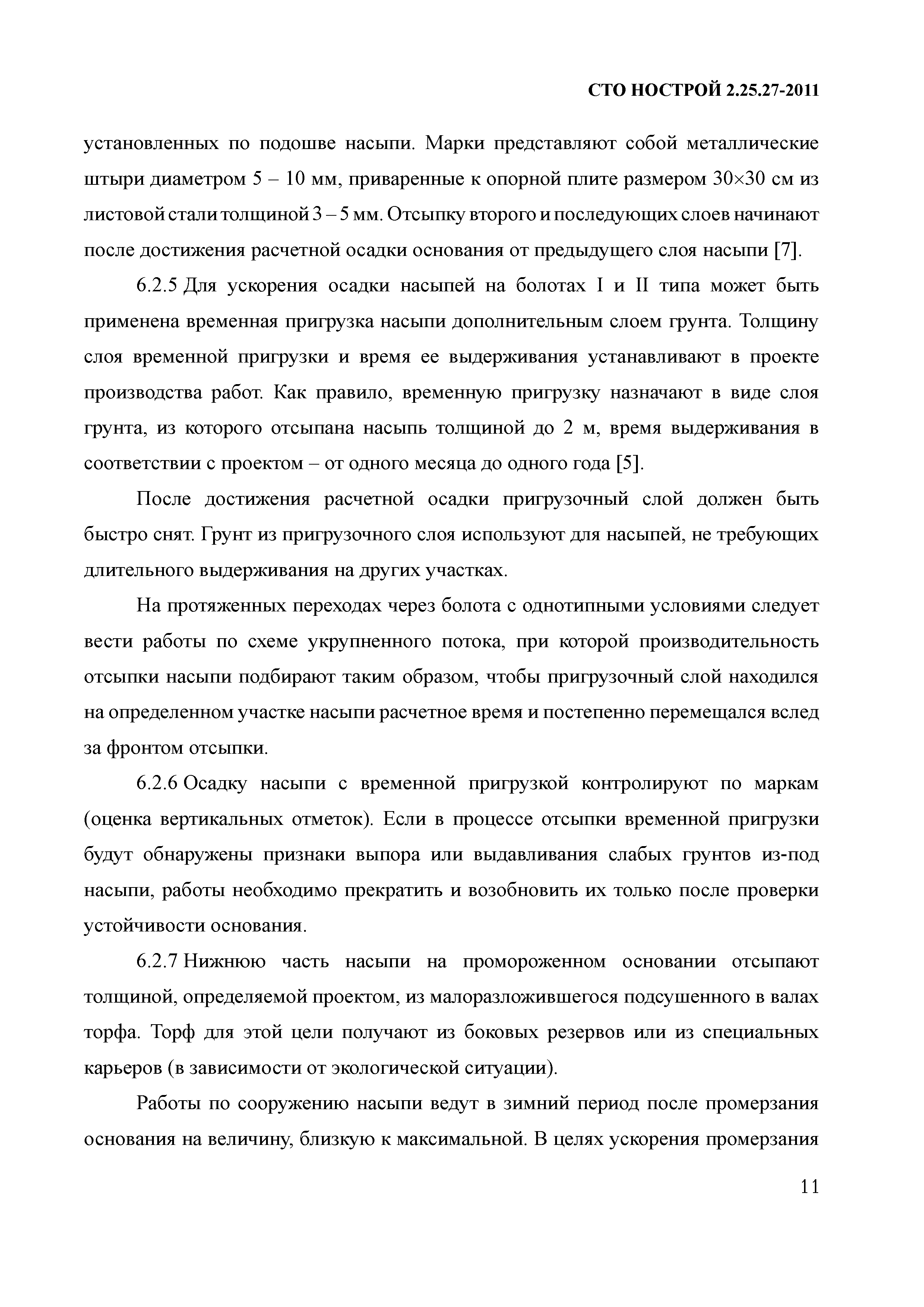 СТО НОСТРОЙ 2.25.27-2011

установленных по подошве насыпи. Марки представляют собой металлические штыри диаметром 5 – 10 мм, приваренные к опорной плите размером 30×30 см из листовой стали толщиной 3 – 5 мм. Отсыпку второго и последующих слоев начинают после достижения расчетной осадки основания от предыдущего слоя насыпи [7].

6.2.5 Для ускорения осадки насыпей на болотах I и II типа может быть применена временная пригрузка насыпи дополнительным слоем грунта. Толщину слоя временной пригрузки и время ее выдерживания устанавливают в проекте производства работ. Как правило, временную пригрузку назначают в виде слоя грунта, из которого отсыпана насыпь толщиной до 2 м, время выдерживания в соответствии с проектом – от одного месяца до одного года [5].

После достижения расчетной осадки пригрузочный слой должен быть быстро снят. Грунт из пригрузочного слоя используют для насыпей, не требующих длительного выдерживания на других участках.

На протяженных переходах через болота с однотипными условиями следует вести работы по схеме укрупненного потока, при которой производительность отсыпки насыпи подбирают таким образом, чтобы пригрузочный слой находился на определенном участке насыпи расчетное время и постепенно перемещался вслед за фронтом отсыпки.

6.2.6 Осадку насыпи с временной пригрузкой контролируют по маркам (оценка вертикальных отметок). Если в процессе отсыпки временной пригрузки будут обнаружены признаки выпора или выдавливания слабых грунтов из-под насыпи, работы необходимо прекратить и возобновить их только после проверки устойчивости основания.

6.2.7 Нижнюю часть насыпи на промороженном основании отсыпают толщиной, определяемой проектом, из малоразложившегося подсушенного в валах торфа. Торф для этой цели получают из боковых резервов или из специальных карьеров (в зависимости от экологической ситуации).

Работы по сооружению насыпи ведут в зимний период после промерзания основания на величину, близкую к максимальной. В целях ускорения промерзания

11